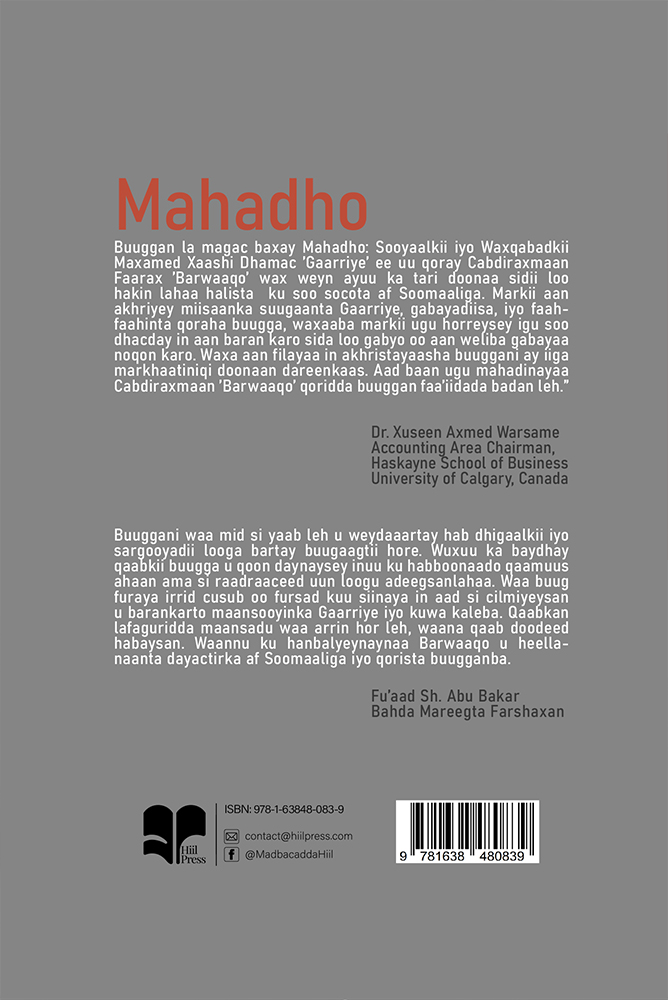 Mahadho

Buuggan la magac baxay Mahadho: Sooyaalkii iyo Waxqabadkii Maxamed Xaashi Dhamac 'Gaarriye' ee uu qoray Cabdiraxmaan Faarax 'Barwaaqo' wax weyn ayuu ka tari doonaa sidii loo hakin lahaa halista ku soo socota af Soomaaliga. Markii aan akhriyey miisaanka suugaanta Gaarriye, gabayadiisa, iyo faahfaahinta qoraha buugga, waxaaba markii ugu horreysey igu soo dhacday in aan baran karo sida loo gabyo oo aan weliba gabayaa noqon karo. Waxa aan filayaa in akhristayaasha buuggani ay iiga markhaatiniqi doonaan dareenkaas. Aad baan ugu mahadinayaa Cabdiraxmaan 'Barwaaqo' qoridda buuggan faa'iidada badan leh."

Dr. Xuseen Axmed Warsame
Accounting Area Chairman,
Haskayne School of Business
University of Calgary, Canada

Buuggani waa mid si yaab leh u weydaaartay hab dhigaalkii iyo sargooyadii looga bartay buugaagtii hore. Wuxuu ka baydhay qaabkii buugga u qoon daynaysey inuu ku habboonaado qaamuus ahaan ama si raadraaceed uun loogu adeegsanlahaa. Waa buug furaya irrid cusub oo fursad kuu siinaya in aad si cilmiyeysan u barankarto maansooyinka Gaarriye iyo kuwa kaleba. Qaabkan lafaguridda maansadu waa arrin hor leh, waana qaab doodeed habaysan. Waannu ku hanbalyeynaynaa Barwaaqo u heellanaanta dayactirka af Soomaaliga iyo qorista buugganba.

Fu'aad Sh. Abu Bakar
Bahda Mareegta Farshaxan

Hiil Press

ISBN: 978-1-63848-083-9
contact@hiilpress.com
@MadbacaddaHiil

9 781638 480839